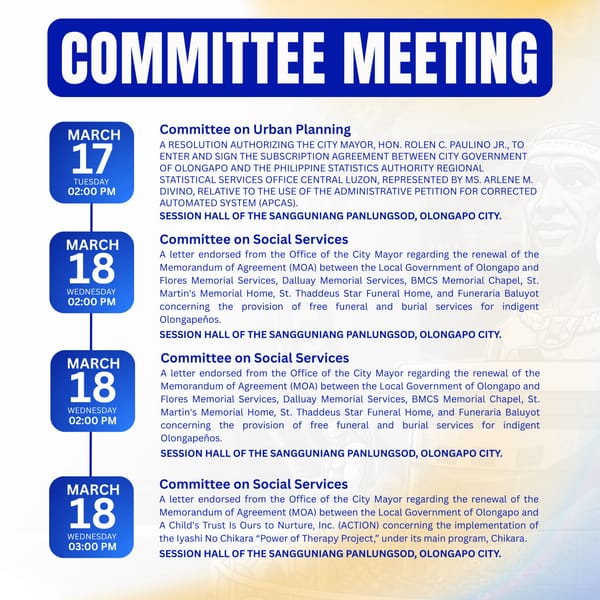 COMMITTEE MEETING

MARCH
17
TUESDAY
02:00 PM

Committee on Urban Planning
A RESOLUTION AUTHORIZING THE CITY MAYOR, HON. ROLEN C. PAULINO JR., TO ENTER AND SIGN THE SUBSCRIPTION AGREEMENT BETWEEN CITY GOVERNMENT OF OLONGAPO AND THE PHILIPPINE STATISTICS AUTHORITY REGIONAL STATISTICAL SERVICES OFFICE CENTRAL LUZON, REPRESENTED BY MS. ARLENE M. DIVINO, RELATIVE TO THE USE OF THE ADMINISTRATIVE PETITION FOR CORRECTED AUTOMATED SYSTEM (APCAS).
SESSION HALL OF THE SANGGUNIANG PANLUNGSOD, OLONGAPO CITY.

MARCH
18
WEDNESDAY
02:00 PM

Committee on Social Services
A letter endorsed from the Office of the City Mayor regarding the renewal of the Memorandum of Agreement (MOA) between the Local Government of Olongapo and Flores Memorial Services, Dalluay Memorial Services, BMCS Memorial Chapel, St. Martin's Memorial Home, St. Thaddeus Star Funeral Home, and Funeraria Baluyot concerning the provision of free funeral and burial services for indigent Olongapeños.
SESSION HALL OF THE SANGGUNIANG PANLUNGSOD, OLONGAPO CITY.

MARCH
18
WEDNESDAY
02:00 PM

Committee on Social Services
A letter endorsed from the Office of the City Mayor regarding the renewal of the Memorandum of Agreement (MOA) between the Local Government of Olongapo and Flores Memorial Services, Dalluay Memorial Services, BMCS Memorial Chapel, St. Martin's Memorial Home, St. Thaddeus Star Funeral Home, and Funeraria Baluyot concerning the provision of free funeral and burial services for indigent Olongapeños.
SESSION HALL OF THE SANGGUNIANG PANLUNGSOD, OLONGAPO CITY.

MARCH
18
WEDNESDAY
03:00 PM

Committee on Social Services
A letter endorsed from the Office of the City Mayor regarding the renewal of the Memorandum of Agreement (MOA) between the Local Government of Olongapo and A Child's Trust Is Ours to Nurture, Inc. (ACTION) concerning the implementation of the Iyashi No Chikara "Power of Therapy Project," under its main program, Chikara.
SESSION HALL OF THE SANGGUNIANG PANLUNGSOD, OLONGAPO CITY.